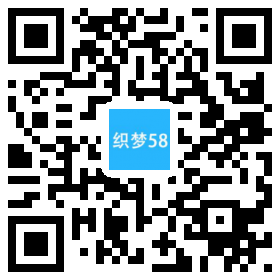 织梦58